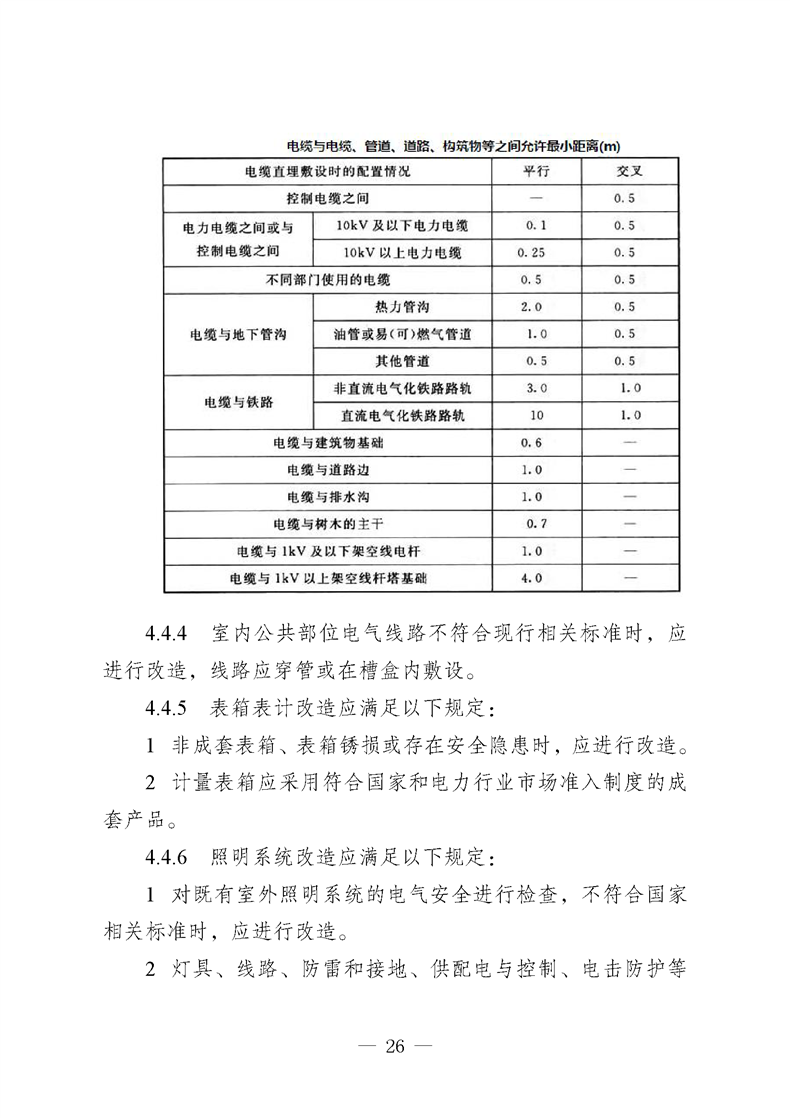 电缆与电缆、管道、道路、构筑物等之间允许最小距离(m)

| 电缆直埋敷设时的配置情况 | | 平行 | 交叉 |
|---|---|---|---|
| 控制电缆之间 | | — | 0.5 |
| 电力电缆之间或与控制电缆之间 | 10kV及以下电力电缆 | 0.1 | 0.5 |
| | 10kV以上电力电缆 | 0.25 | 0.5 |
| 不同部门使用的电缆 | | 0.5 | 0.5 |
| 电缆与地下管沟 | 热力管沟 | 2.0 | 0.5 |
| | 油管或易(可)燃气管道 | 1.0 | 0.5 |
| | 其他管道 | 0.5 | 0.5 |
| 电缆与铁路 | 非直流电气化铁路路轨 | 3.0 | 1.0 |
| | 直流电气化铁路路轨 | 10 | 1.0 |
| 电缆与建筑物基础 | | 0.6 | — |
| 电缆与道路边 | | 1.0 | — |
| 电缆与排水沟 | | 1.0 | — |
| 电缆与树木的主干 | | 0.7 | — |
| 电缆与1kV及以下架空线电杆 | | 1.0 | — |
| 电缆与1kV以上架空线杆塔基础 | | 4.0 | — |

4.4.4 室内公共部位电气线路不符合现行相关标准时，应进行改造，线路应穿管或在槽盒内敷设。

4.4.5 表箱表计改造应满足以下规定：

1 非成套表箱、表箱锈损或存在安全隐患时，应进行改造。

2 计量表箱应采用符合国家和电力行业市场准入制度的成套产品。

4.4.6 照明系统改造应满足以下规定：

1 对既有室外照明系统的电气安全进行检查，不符合国家相关标准时，应进行改造。

2 灯具、线路、防雷和接地、供配电与控制、电击防护等

— 26 —